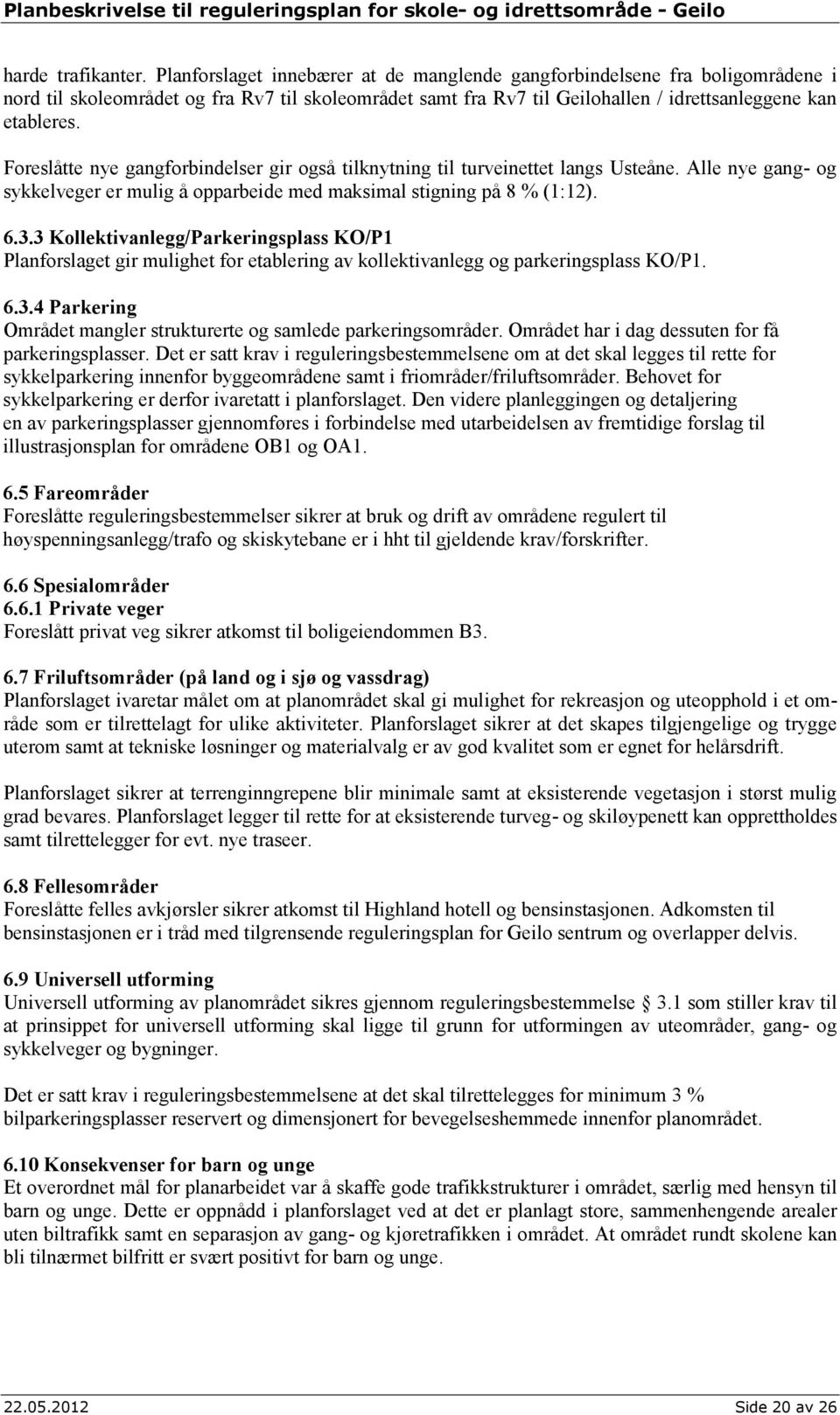 Planbeskrivelse til reguleringsplan for skole- og idrettsområde - Geilo

harde trafikanter. Planforslaget innebærer at de manglende gangforbindelsene fra boligområdene i nord til skoleområdet og fra Rv7 til skoleområdet samt fra Rv7 til Geilohallen / idrettsanleggene kan etableres.

Foreslåtte nye gangforbindelser gir også tilknytning til turveinettet langs Usteåne. Alle nye gang- og sykkelveger er mulig å opparbeide med maksimal stigning på 8 % (1:12).

6.3.3 Kollektivanlegg/Parkeringsplass KO/P1
Planforslaget gir mulighet for etablering av kollektivanlegg og parkeringsplass KO/P1.

6.3.4 Parkering
Området mangler strukturerte og samlede parkeringsområder. Området har i dag dessuten for få parkeringsplasser. Det er satt krav i reguleringsbestemmelsene om at det skal legges til rette for sykkelparkering innenfor byggeområdene samt i friområder/friluftsområder. Behovet for sykkelparkering er derfor ivaretatt i planforslaget. Den videre planleggingen og detaljering en av parkeringsplasser gjennomføres i forbindelse med utarbeidelsen av fremtidige forslag til illustrasjonsplan for områdene OB1 og OA1.

6.5 Fareområder
Foreslåtte reguleringsbestemmelser sikrer at bruk og drift av områdene regulert til høyspenningsanlegg/trafo og skiskytebane er i hht til gjeldende krav/forskrifter.

6.6 Spesialområder
6.6.1 Private veger
Foreslått privat veg sikrer atkomst til boligeiendommen B3.

6.7 Friluftsområder (på land og i sjø og vassdrag)
Planforslaget ivaretar målet om at planområdet skal gi mulighet for rekreasjon og uteopphold i et område som er tilrettelagt for ulike aktiviteter. Planforslaget sikrer at det skapes tilgjengelige og trygge uterom samt at tekniske løsninger og materialvalg er av god kvalitet som er egnet for helårsdrift.

Planforslaget sikrer at terrenginngrepene blir minimale samt at eksisterende vegetasjon i størst mulig grad bevares. Planforslaget legger til rette for at eksisterende turveg- og skiløypenett kan opprettholdes samt tilrettelegger for evt. nye traseer.

6.8 Fellesområder
Foreslåtte felles avkjørsler sikrer atkomst til Highland hotell og bensinstasjonen. Adkomsten til bensinstasjonen er i tråd med tilgrensende reguleringsplan for Geilo sentrum og overlapper delvis.

6.9 Universell utforming
Universell utforming av planområdet sikres gjennom reguleringsbestemmelse § 3.1 som stiller krav til at prinsippet for universell utforming skal ligge til grunn for utformingen av uteområder, gang- og sykkelveger og bygninger.

Det er satt krav i reguleringsbestemmelsene at det skal tilrettelegges for minimum 3 % bilparkeringsplasser reservert og dimensjonert for bevegelseshemmede innenfor planområdet.

6.10 Konsekvenser for barn og unge
Et overordnet mål for planarbeidet var å skaffe gode trafikkstrukturer i området, særlig med hensyn til barn og unge. Dette er oppnådd i planforslaget ved at det er planlagt store, sammenhengende arealer uten biltrafikk samt en separasjon av gang- og kjøretrafikken i området. At området rundt skolene kan bli tilnærmet bilfritt er svært positivt for barn og unge.

22.05.2012 Side 20 av 26